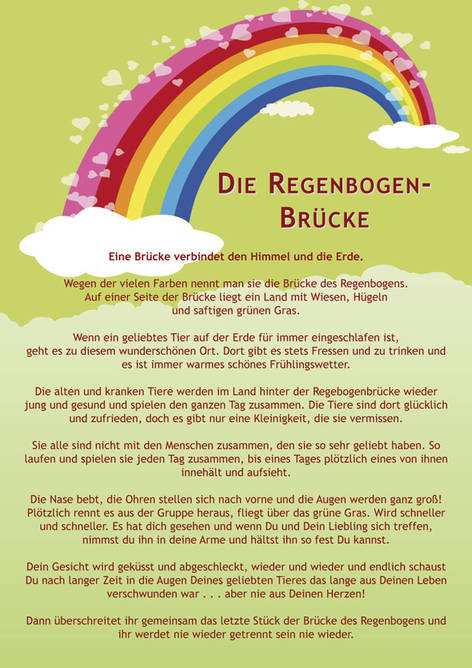 DIE REGENBOGEN-BRÜCKE

Eine Brücke verbindet den Himmel und die Erde.

Wegen der vielen Farben nennt man sie die Brücke des Regenbogens. Auf einer Seite der Brücke liegt ein Land mit Wiesen, Hügeln und saftigen grünen Gras.

Wenn ein geliebtes Tier auf der Erde für immer eingeschlafen ist, geht es zu diesem wunderschönen Ort. Dort gibt es stets Fressen und zu trinken und es ist immer warmes schönes Frühlingswetter.

Die alten und kranken Tiere werden im Land hinter der Regebogenbrücke wieder jung und gesund und spielen den ganzen Tag zusammen. Die Tiere sind dort glücklich und zufrieden, doch es gibt nur eine Kleinigkeit, die sie vermissen.

Sie alle sind nicht mit den Menschen zusammen, den sie so sehr geliebt haben. So laufen und spielen sie jeden Tag zusammen, bis eines Tages plötzlich eines von ihnen innehält und aufsieht.

Die Nase bebt, die Ohren stellen sich nach vorne und die Augen werden ganz groß! Plötzlich rennt es aus der Gruppe heraus, fliegt über das grüne Gras. Wird schneller und schneller. Es hat dich gesehen und wenn Du und Dein Liebling sich treffen, nimmst du ihn in deine Arme und hältst ihn so fest Du kannst.

Dein Gesicht wird geküsst und abgeschleckt, wieder und wieder und endlich schaust Du nach langer Zeit in die Augen Deines geliebten Tieres das lange aus Deinen Leben verschwunden war . . . aber nie aus Deinen Herzen!

Dann überschreitet ihr gemeinsam das letzte Stück der Brücke des Regenbogens und ihr werdet nie wieder getrennt sein nie wieder.